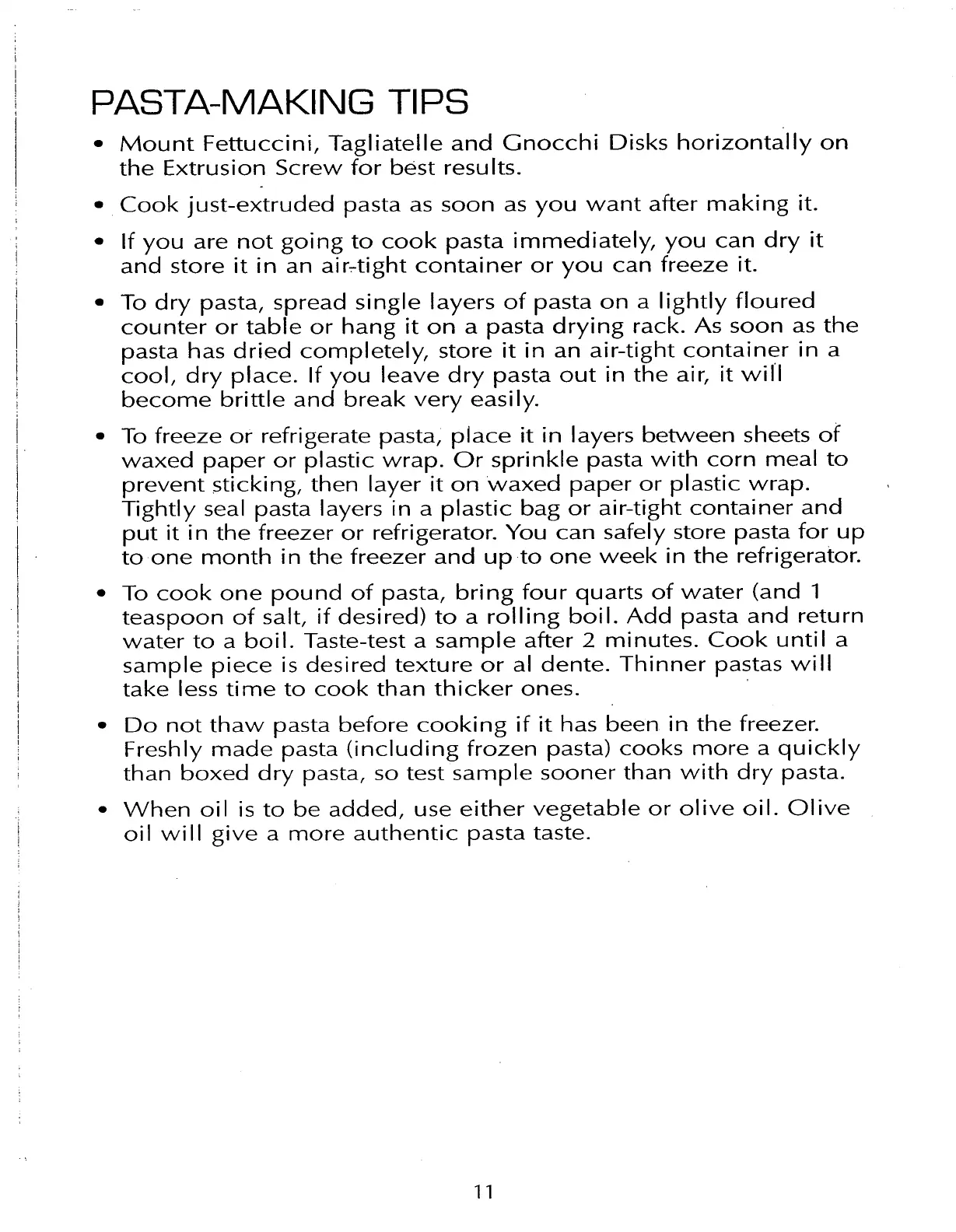 PASTA-MAKING TIPS

• Mount Fettuccini, Tagliatelle and Gnocchi Disks horizontally on the Extrusion Screw for best results.

• Cook just-extruded pasta as soon as you want after making it.

• If you are not going to cook pasta immediately, you can dry it and store it in an air-tight container or you can freeze it.

• To dry pasta, spread single layers of pasta on a lightly floured counter or table or hang it on a pasta drying rack. As soon as the pasta has dried completely, store it in an air-tight container in a cool, dry place. If you leave dry pasta out in the air, it will become brittle and break very easily.

• To freeze or refrigerate pasta, place it in layers between sheets of waxed paper or plastic wrap. Or sprinkle pasta with corn meal to prevent sticking, then layer it on waxed paper or plastic wrap. Tightly seal pasta layers in a plastic bag or air-tight container and put it in the freezer or refrigerator. You can safely store pasta for up to one month in the freezer and up to one week in the refrigerator.

• To cook one pound of pasta, bring four quarts of water (and 1 teaspoon of salt, if desired) to a rolling boil. Add pasta and return water to a boil. Taste-test a sample after 2 minutes. Cook until a sample piece is desired texture or al dente. Thinner pastas will take less time to cook than thicker ones.

• Do not thaw pasta before cooking if it has been in the freezer. Freshly made pasta (including frozen pasta) cooks more a quickly than boxed dry pasta, so test sample sooner than with dry pasta.

• When oil is to be added, use either vegetable or olive oil. Olive oil will give a more authentic pasta taste.

11